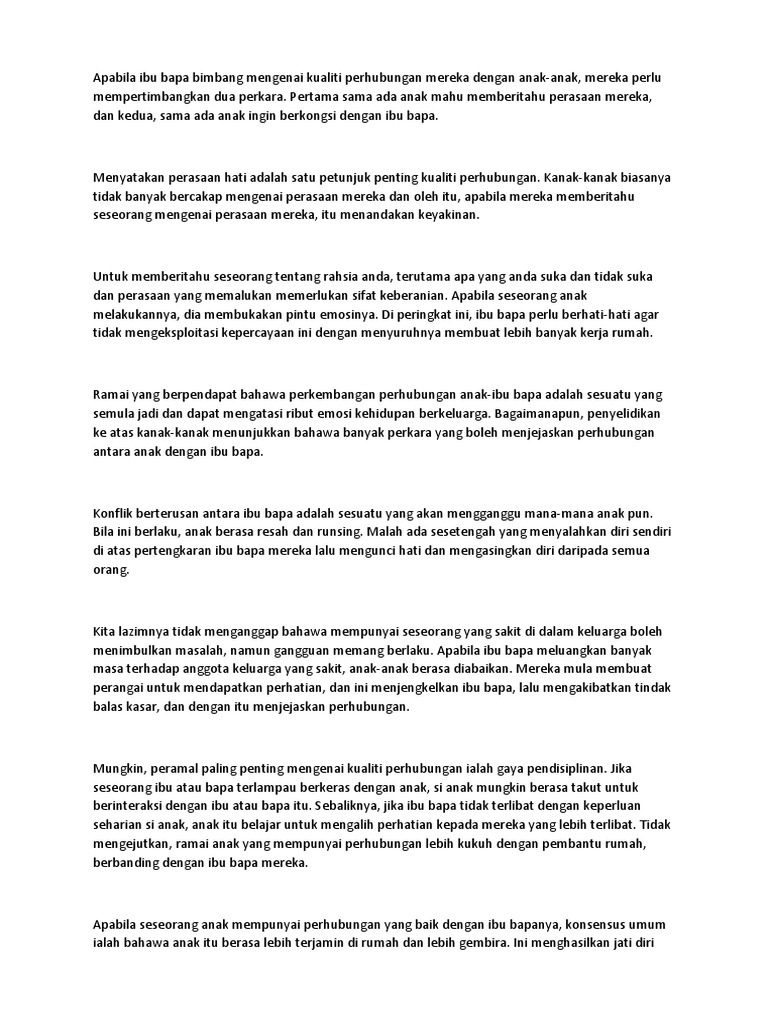 Apabila ibu bapa bimbang mengenai kualiti perhubungan mereka dengan anak-anak, mereka perlu mempertimbangkan dua perkara. Pertama sama ada anak mahu memberitahu perasaan mereka, dan kedua, sama ada anak ingin berkongsi dengan ibu bapa.

Menyatakan perasaan hati adalah satu petunjuk penting kualiti perhubungan. Kanak-kanak biasanya tidak banyak bercakap mengenai perasaan mereka dan oleh itu, apabila mereka memberitahu seseorang mengenai perasaan mereka, itu menandakan keyakinan.

Untuk memberitahu seseorang tentang rahsia anda, terutama apa yang anda suka dan tidak suka dan perasaan yang memalukan memerlukan sifat keberanian. Apabila seseorang anak melakukannya, dia membukakan pintu emosinya. Di peringkat ini, ibu bapa perlu berhati-hati agar tidak mengeksploitasi kepercayaan ini dengan menyuruhnya membuat lebih banyak kerja rumah.

Ramai yang berpendapat bahawa perkembangan perhubungan anak-ibu bapa adalah sesuatu yang semula jadi dan dapat mengatasi ribut emosi kehidupan berkeluarga. Bagaimanapun, penyelidikan ke atas kanak-kanak menunjukkan bahawa banyak perkara yang boleh menjejaskan perhubungan antara anak dengan ibu bapa.

Konflik berterusan antara ibu bapa adalah sesuatu yang akan mengganggu mana-mana anak pun. Bila ini berlaku, anak berasa resah dan runsing. Malah ada sesetengah yang menyalahkan diri sendiri di atas pertengkaran ibu bapa mereka lalu mengunci hati dan mengasingkan diri daripada semua orang.

Kita lazimnya tidak menganggap bahawa mempunyai seseorang yang sakit di dalam keluarga boleh menimbulkan masalah, namun gangguan memang berlaku. Apabila ibu bapa meluangkan banyak masa terhadap anggota keluarga yang sakit, anak-anak berasa diabaikan. Mereka mula membuat perangai untuk mendapatkan perhatian, dan ini menjengkelkan ibu bapa, lalu mengakibatkan tindak balas kasar, dan dengan itu menjejaskan perhubungan.

Mungkin, peramal paling penting mengenai kualiti perhubungan ialah gaya pendisiplinan. Jika seseorang ibu atau bapa terlampau berkeras dengan anak, si anak mungkin berasa takut untuk berinteraksi dengan ibu atau bapa itu. Sebaliknya, jika ibu bapa tidak terlibat dengan keperluan seharian si anak, anak itu belajar untuk mengalih perhatian kepada mereka yang lebih terlibat. Tidak mengejutkan, ramai anak yang mempunyai perhubungan lebih kukuh dengan pembantu rumah, berbanding dengan ibu bapa mereka.

Apabila seseorang anak mempunyai perhubungan yang baik dengan ibu bapanya, konsensus umum ialah bahawa anak itu berasa lebih terjamin di rumah dan lebih gembira. Ini menghasilkan jati diri